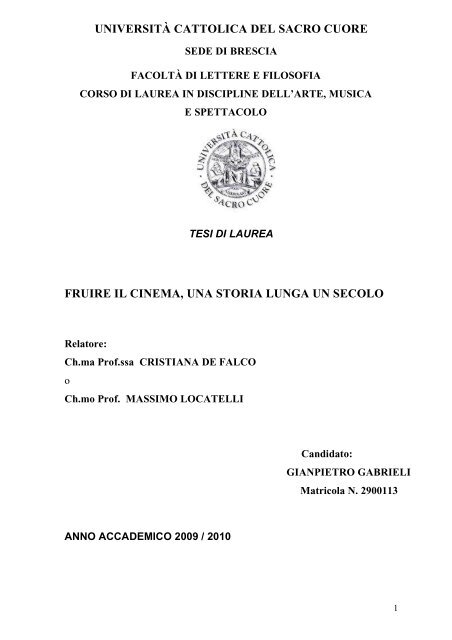 UNIVERSITÀ CATTOLICA DEL SACRO CUORE

SEDE DI BRESCIA

FACOLTÀ DI LETTERE E FILOSOFIA

CORSO DI LAUREA IN DISCIPLINE DELL'ARTE, MUSICA E SPETTACOLO

UNIVERSITÀ CATTOLICA DEL SACRO CUORE

TESI DI LAUREA

FRUIRE IL CINEMA, UNA STORIA LUNGA UN SECOLO

Relatore:

Ch.ma Prof.ssa CRISTIANA DE FALCO

o

Ch.mo Prof. MASSIMO LOCATELLI

Candidato:

GIANPIETRO GABRIELI

Matricola N. 2900113

ANNO ACCADEMICO 2009 / 2010

1